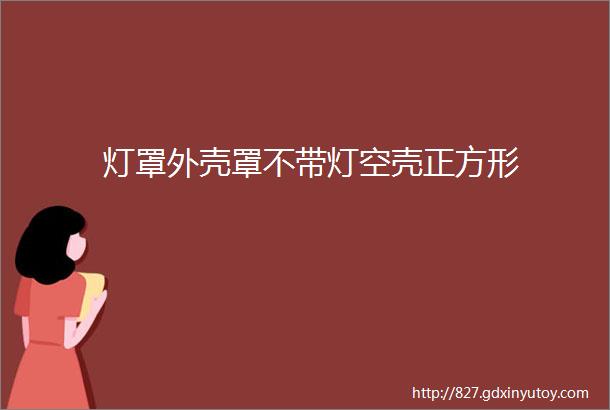 灯罩外壳罩不带灯空壳正方形

http://827.gdxinyutoy.com